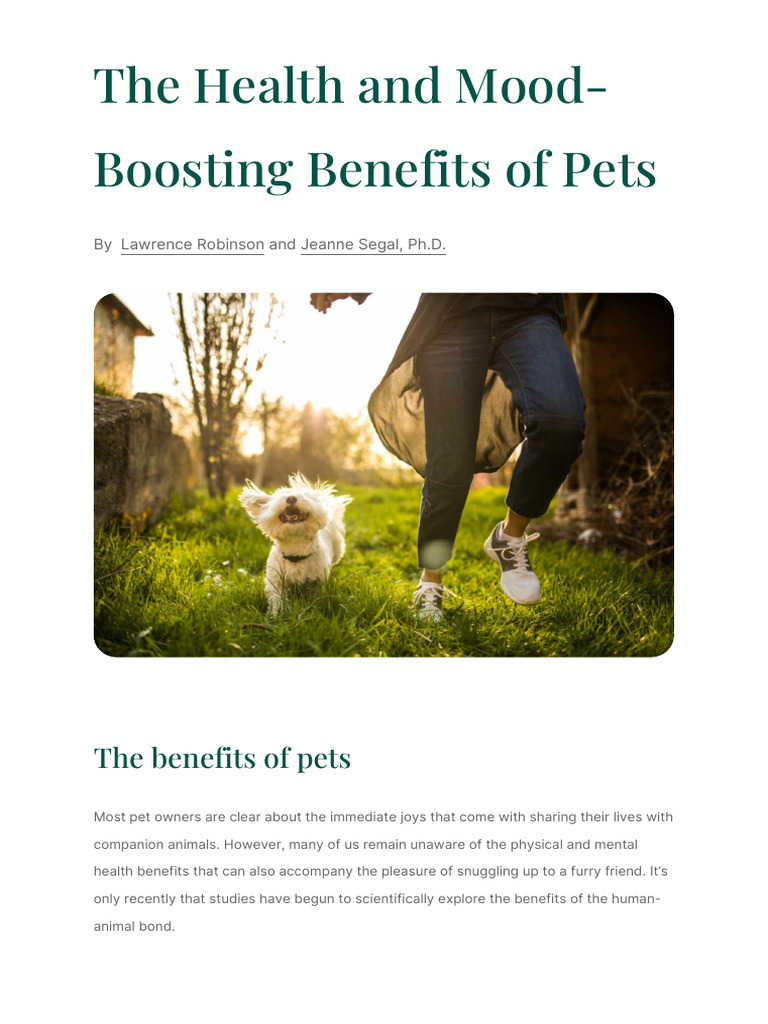 The Health and Mood-Boosting Benefits of Pets

By Lawrence Robinson and Jeanne Segal, Ph.D.

The benefits of pets

Most pet owners are clear about the immediate joys that come with sharing their lives with companion animals. However, many of us remain unaware of the physical and mental health benefits that can also accompany the pleasure of snuggling up to a furry friend. It's only recently that studies have begun to scientifically explore the benefits of the human-animal bond.